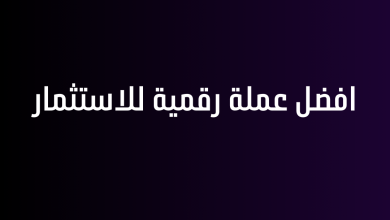 افضل عملة رقمية للاستثمار